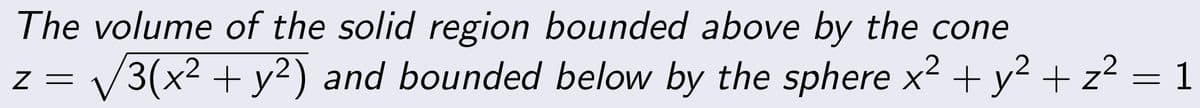 The volume of the solid region bounded above by the cone $z = \sqrt{3(x^2 + y^2)}$ and bounded below by the sphere $x^2 + y^2 + z^2 = 1$